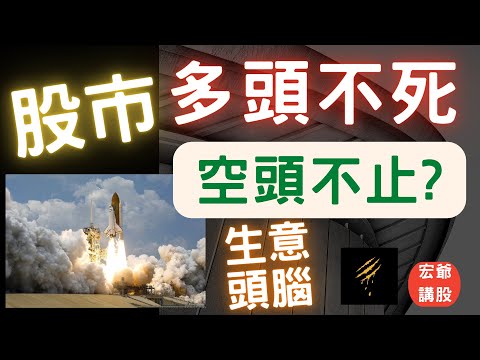 股市 多頭不死

空頭不止?

生意頭腦

宏爺講股